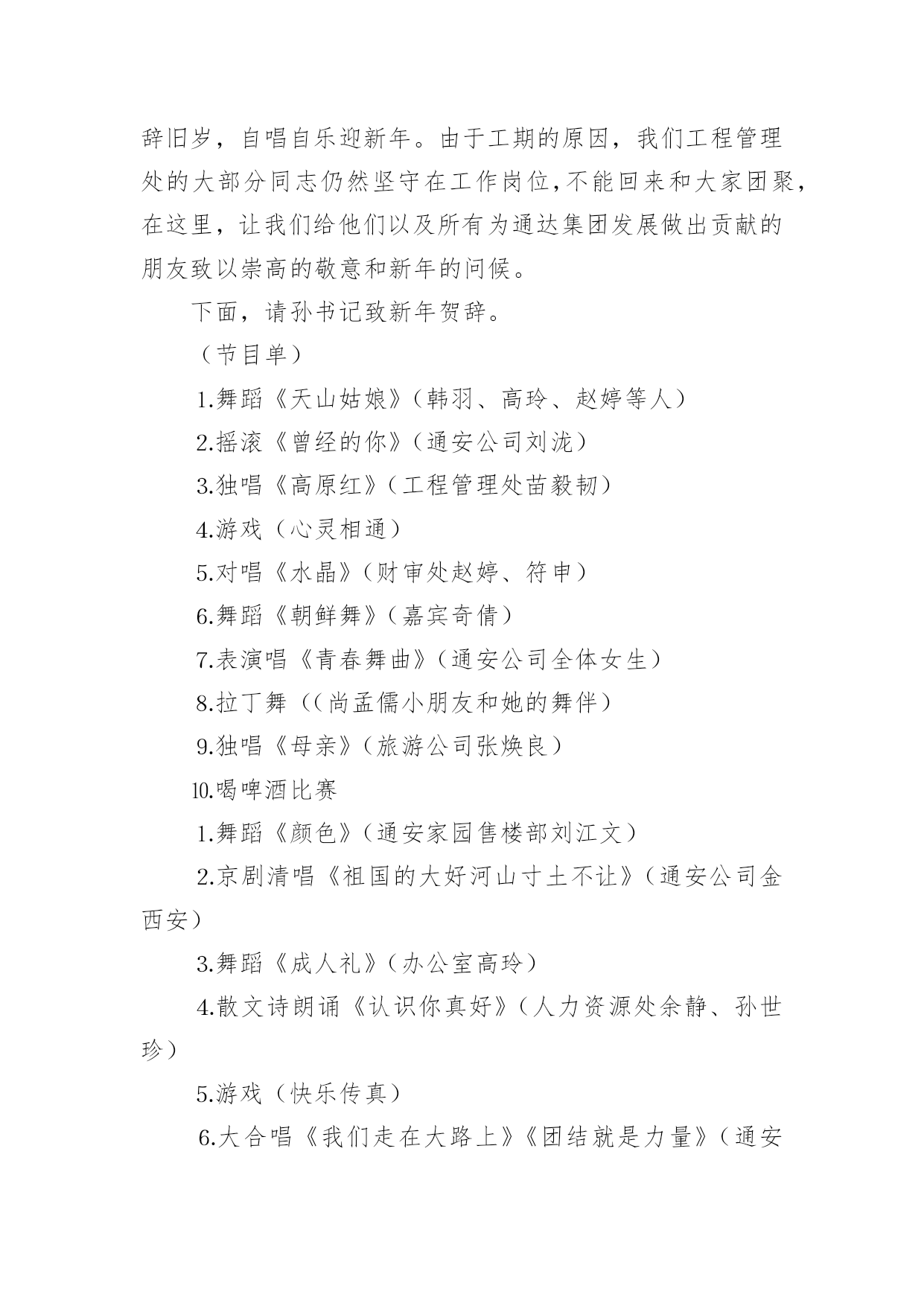 辞旧岁，自唱自乐迎新年。由于工期的原因，我们工程管理处的大部分同志仍然坚守在工作岗位,不能回来和大家团聚，在这里，让我们给他们以及所有为通达集团发展做出贡献的朋友致以崇高的敬意和新年的问候。

下面，请孙书记致新年贺辞。

（节目单）

1.舞蹈《天山姑娘》（韩羽、高玲、赵婷等人）

2.摇滚《曾经的你》（通安公司刘泷）

3.独唱《高原红》（工程管理处苗毅韧）

4.游戏（心灵相通）

5.对唱《水晶》（财审处赵婷、符申）

6.舞蹈《朝鲜舞》（嘉宾奇倩）

7.表演唱《青春舞曲》（通安公司全体女生）

8.拉丁舞（（尚孟儒小朋友和她的舞伴）

9.独唱《母亲》（旅游公司张焕良）

10.喝啤酒比赛

1.舞蹈《颜色》（通安家园售楼部刘江文）

2.京剧清唱《祖国的大好河山寸土不让》（通安公司金西安）

3.舞蹈《成人礼》（办公室高玲）

4.散文诗朗诵《认识你真好》（人力资源处余静、孙世珍）

5.游戏（快乐传真）

6.大合唱《我们走在大路上》《团结就是力量》（通安